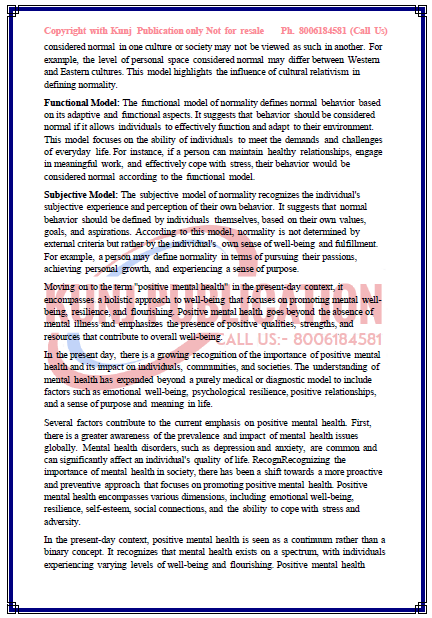 Copyright with Kunj Publication only Not for resale Ph. 8006184581 (Call Us)

considered normal in one culture or society may not be viewed as such in another. For example, the level of personal space considered normal may differ between Western and Eastern cultures. This model highlights the influence of cultural relativism in defining normality.

Functional Model: The functional model of normality defines normal behavior based on its adaptive and functional aspects. It suggests that behavior should be considered normal if it allows individuals to effectively function and adapt to their environment. This model focuses on the ability of individuals to meet the demands and challenges of everyday life. For instance, if a person can maintain healthy relationships, engage in meaningful work, and effectively cope with stress, their behavior would be considered normal according to the functional model.

Subjective Model: The subjective model of normality recognizes the individual's subjective experience and perception of their own behavior. It suggests that normal behavior should be defined by individuals themselves, based on their own values, goals, and aspirations. According to this model, normality is not determined by external criteria but rather by the individual's own sense of well-being and fulfillment. For example, a person may define normality in terms of pursuing their passions, achieving personal growth, and experiencing a sense of purpose.

Moving on to the term "positive mental health" in the present-day context, it encompasses a holistic approach to well-being that focuses on promoting mental well-being, resilience, and flourishing. Positive mental health goes beyond the absence of mental illness and emphasizes the presence of positive qualities, strengths, and resources that contribute to overall well-being.

CALL US:- 8006184581

In the present day, there is a growing recognition of the importance of positive mental health and its impact on individuals, communities, and societies. The understanding of mental health has expanded beyond a purely medical or diagnostic model to include factors such as emotional well-being, psychological resilience, positive relationships, and a sense of purpose and meaning in life.

Several factors contribute to the current emphasis on positive mental health. First, there is a greater awareness of the prevalence and impact of mental health issues globally. Mental health disorders, such as depression and anxiety, are common and can significantly affect an individual's quality of life. RecognRecognizing the importance of mental health in society, there has been a shift towards a more proactive and preventive approach that focuses on promoting positive mental health. Positive mental health encompasses various dimensions, including emotional well-being, resilience, self-esteem, social connections, and the ability to cope with stress and adversity.

In the present-day context, positive mental health is seen as a continuum rather than a binary concept. It recognizes that mental health exists on a spectrum, with individuals experiencing varying levels of well-being and flourishing. Positive mental health